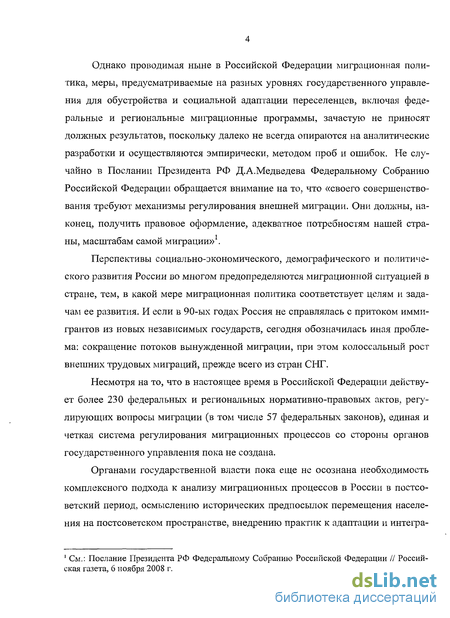 4

Однако проводимая ныне в Российской Федерации миграционная политика, меры, предусматриваемые на разных уровнях государственного управления для обустройства и социальной адаптации переселенцев, включая федеральные и региональные миграционные программы, зачастую не приносят должных результатов, поскольку далеко не всегда опираются на аналитические разработки и осуществляются эмпирически, методом проб и ошибок. Не случайно в Послании Президента РФ Д.А.Медведева Федеральному Собранию Российской Федерации обращается внимание на то, что «своего совершенствования требуют механизмы регулирования внешней миграции. Они должны, наконец, получить правовое оформление, адекватное потребностям нашей страны, масштабам самой миграции»$^1$.

Перспективы социально-экономического, демографического и политического развития России во многом предопределяются миграционной ситуацией в стране, тем, в какой мере миграционная политика соответствует целям и задачам ее развития. И если в 90-ых годах Россия не справлялась с притоком иммигрантов из новых независимых государств, сегодня обозначилась иная проблема: сокращение потоков вынужденной миграции, при этом колоссальный рост внешних трудовых миграций, прежде всего из стран СНГ.

Несмотря на то, что в настоящее время в Российской Федерации действует более 230 федеральных и региональных нормативно-правовых актов, регулирующих вопросы миграции (в том числе 57 федеральных законов), единая и четкая система регулирования миграционных процессов со стороны органов государственного управления пока не создана.

Органами государственной власти пока еще не осознана необходимость комплексного подхода к анализу миграционных процессов в России в постсоветский период, осмыслению исторических предпосылок перемещения населения на постсоветском пространстве, внедрению практик к адаптации и интегра-

$^1$ См.: Послание Президента РФ Федеральному Собранию Российской Федерации // Российская газета, 6 ноября 2008 г.

dsLib.net
библиотека диссертаций